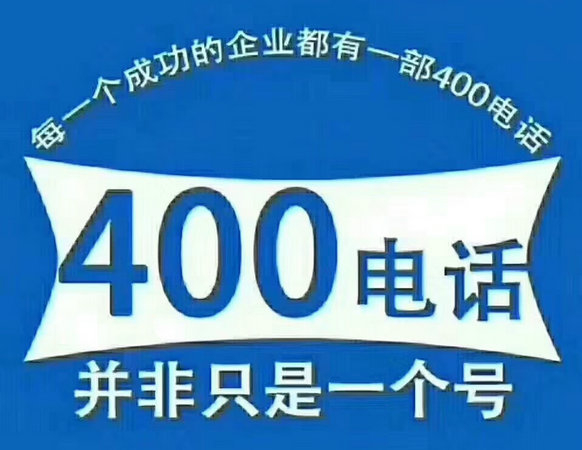 每一个成功的企业都有一部400电话

400电话

并非只是一个号